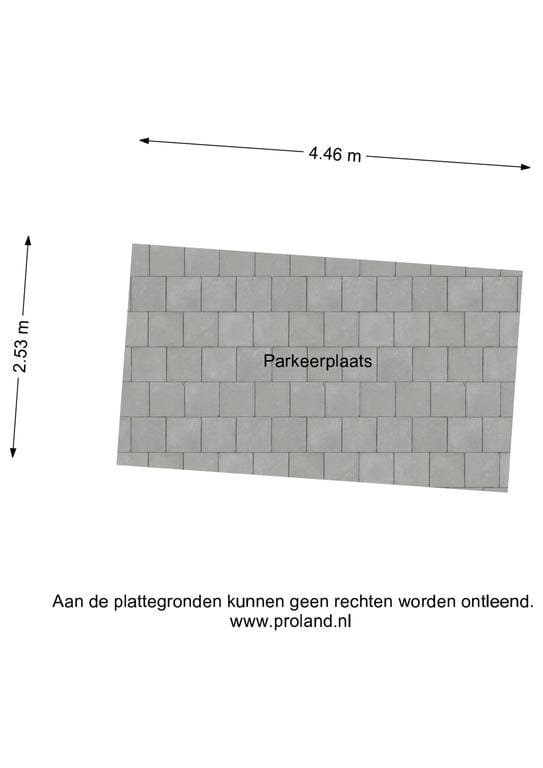 4.46 m

2.53 m

Parkeerplaats

Aan de plattegronden kunnen geen rechten worden ontleend.
www.proland.nl